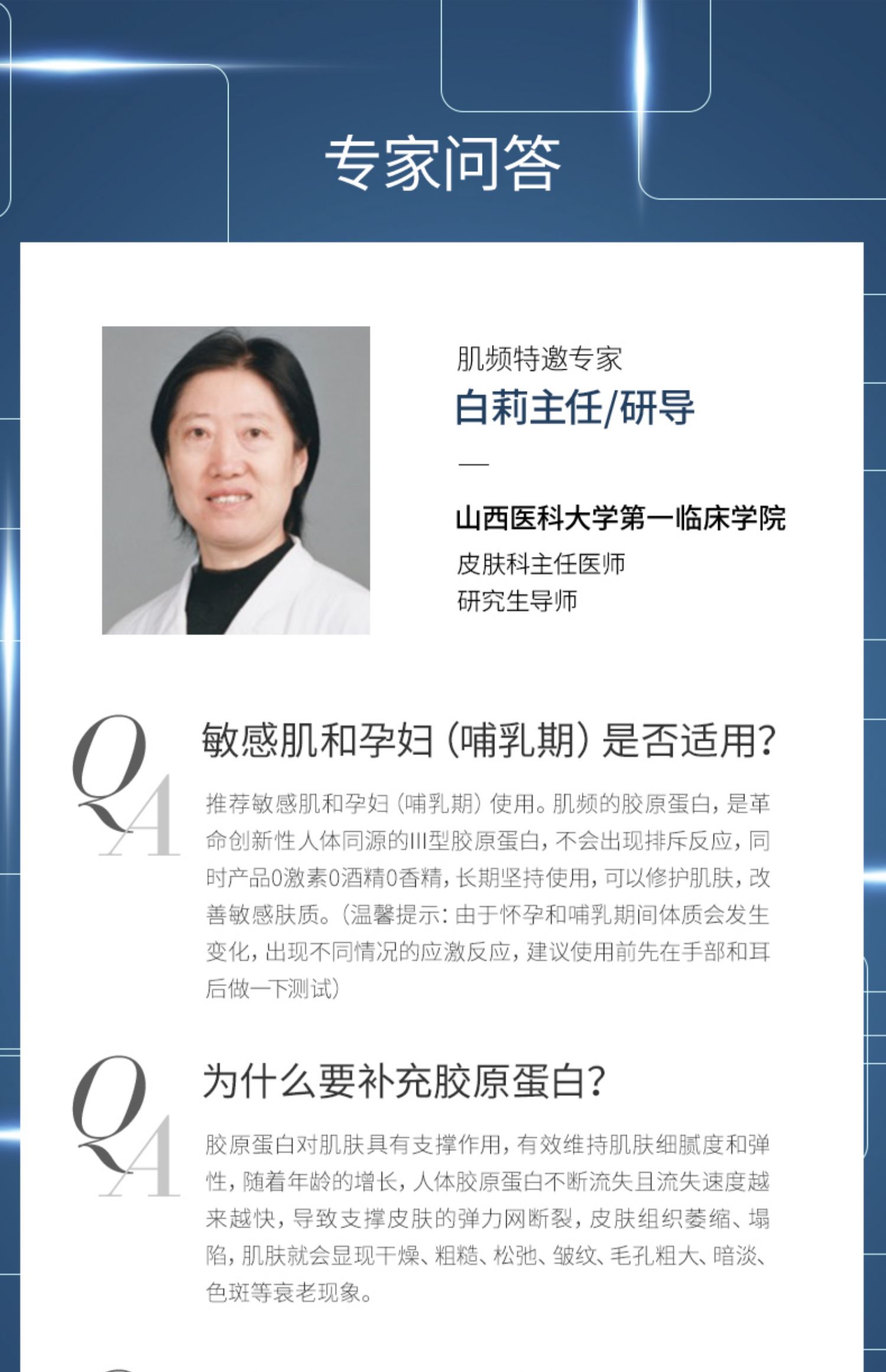 专家问答

肌频特邀专家
白莉主任/研导
—
山西医科大学第一临床学院
皮肤科主任医师
研究生导师

QA

敏感肌和孕妇（哺乳期）是否适用？

推荐敏感肌和孕妇（哺乳期）使用。肌频的胶原蛋白，是革命创新性人体同源的III型胶原蛋白，不会出现排斥反应，同时产品0激素0酒精0香精，长期坚持使用，可以修护肌肤，改善敏感肤质。（温馨提示：由于怀孕和哺乳期间体质会发生变化，出现不同情况的应激反应，建议使用前先在手部和耳后做一下测试）

QA

为什么要补充胶原蛋白？

胶原蛋白对肌肤具有支撑作用，有效维持肌肤细腻度和弹性，随着年龄的增长，人体胶原蛋白不断流失且流失速度越来越快，导致支撑皮肤的弹力网断裂，皮肤组织萎缩、塌陷，肌肤就会显现干燥、粗糙、松弛、皱纹、毛孔粗大、暗淡、色斑等衰老现象。